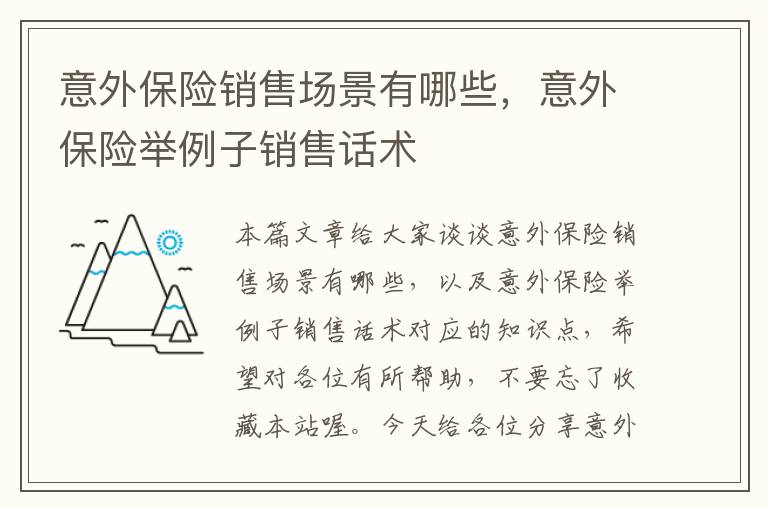 意外保险销售场景有哪些，意外保险举例子销售话术

本篇文章给大家谈谈意外保险销售场景有哪些，以及意外保险举例子销售话术对应的知识点，希望对各位有所帮助，不要忘了收藏本站喔。今天给各位分享意外